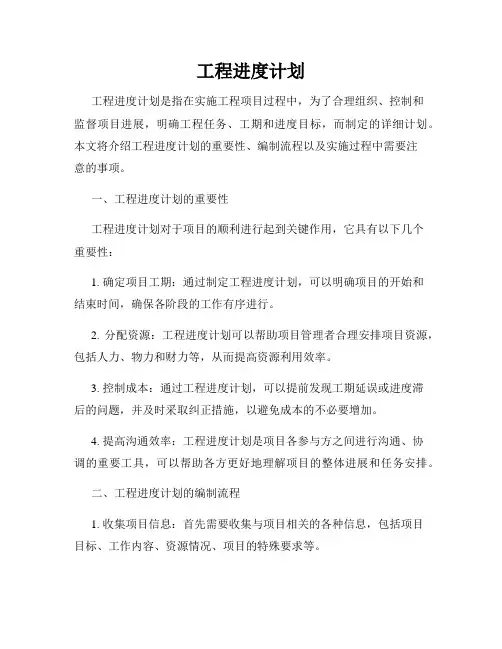 工程进度计划

工程进度计划是指在实施工程项目过程中，为了合理组织、控制和监督项目进展，明确工程任务、工期和进度目标，而制定的详细计划。本文将介绍工程进度计划的重要性、编制流程以及实施过程中需要注意的事项。

一、工程进度计划的重要性

工程进度计划对于项目的顺利进行起到关键作用，它具有以下几个重要性：

1. 确定项目工期：通过制定工程进度计划，可以明确项目的开始和结束时间，确保各阶段的工作有序进行。

2. 分配资源：工程进度计划可以帮助项目管理者合理安排项目资源，包括人力、物力和财力等，从而提高资源利用效率。

3. 控制成本：通过工程进度计划，可以提前发现工期延误或进度滞后的问题，并及时采取纠正措施，以避免成本的不必要增加。

4. 提高沟通效率：工程进度计划是项目各参与方之间进行沟通、协调的重要工具，可以帮助各方更好地理解项目的整体进展和任务安排。

二、工程进度计划的编制流程

1. 收集项目信息：首先需要收集与项目相关的各种信息，包括项目目标、工作内容、资源情况、项目的特殊要求等。